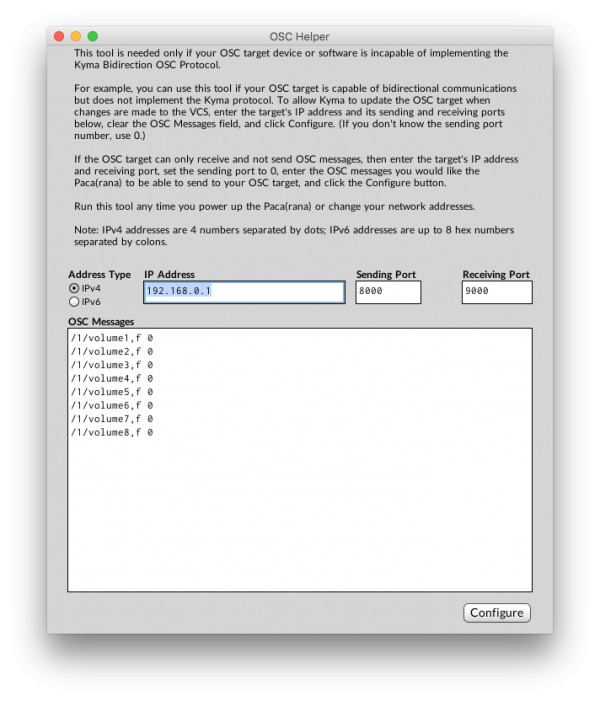 OSC Helper

This tool is needed only if your OSC target device or software is incapable of implementing the Kyma Bidirection OSC Protocol.

For example, you can use this tool if your OSC target is capable of bidirectional communications but does not implement the Kyma protocol. To allow Kyma to update the OSC target when changes are made to the VCS, enter the target's IP address and its sending and receiving ports below, clear the OSC Messages field, and click Configure. (If you don't know the sending port number, use 0.)

If the OSC target can only receive and not send OSC messages, then enter the target's IP address and receiving port, set the sending port to 0, enter the OSC messages you would like the Paca(rana) to be able to send to your OSC target, and click the Configure button.

Run this tool any time you power up the Paca(rana) or change your network addresses.

Note: IPv4 addresses are 4 numbers separated by dots; IPv6 addresses are up to 8 hex numbers separated by colons.

Address Type
IPv4
IPv6

IP Address
192.168.0.1

Sending Port
8000

Receiving Port
9000

OSC Messages
/1/volume1,f 0
/1/volume2,f 0
/1/volume3,f 0
/1/volume4,f 0
/1/volume5,f 0
/1/volume6,f 0
/1/volume7,f 0
/1/volume8,f 0

Configure